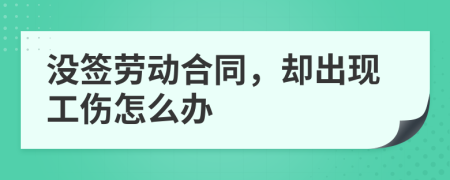 没签劳动合同，却出现工伤怎么办